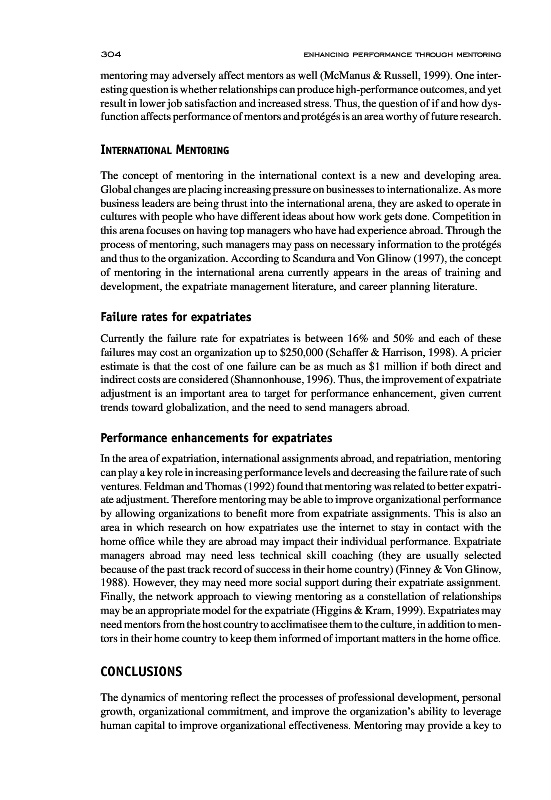 304

ENHANCING PERFORMANCE THROUGH MENTORING

mentoring may adversely affect mentors as well (McManus & Russell, 1999). One interesting question is whether relationships can produce high-performance outcomes, and yet result in lower job satisfaction and increased stress. Thus, the question of if and how dysfunction affects performance of mentors and protégés is an area worthy of future research.

INTERNATIONAL MENTORING

The concept of mentoring in the international context is a new and developing area. Global changes are placing increasing pressure on businesses to internationalize. As more business leaders are being thrust into the international arena, they are asked to operate in cultures with people who have different ideas about how work gets done. Competition in this arena focuses on having top managers who have had experience abroad. Through the process of mentoring, such managers may pass on necessary information to the protégés and thus to the organization. According to Scandura and Von Glinow (1997), the concept of mentoring in the international arena currently appears in the areas of training and development, the expatriate management literature, and career planning literature.

Failure rates for expatriates

Currently the failure rate for expatriates is between 16% and 50% and each of these failures may cost an organization up to $250,000 (Schaffer & Harrison, 1998). A pricier estimate is that the cost of one failure can be as much as $1 million if both direct and indirect costs are considered (Shannonhouse, 1996). Thus, the improvement of expatriate adjustment is an important area to target for performance enhancement, given current trends toward globalization, and the need to send managers abroad.

Performance enhancements for expatriates

In the area of expatriation, international assignments abroad, and repatriation, mentoring can play a key role in increasing performance levels and decreasing the failure rate of such ventures. Feldman and Thomas (1992) found that mentoring was related to better expatriate adjustment. Therefore mentoring may be able to improve organizational performance by allowing organizations to benefit more from expatriate assignments. This is also an area in which research on how expatriates use the internet to stay in contact with the home office while they are abroad may impact their individual performance. Expatriate managers abroad may need less technical skill coaching (they are usually selected because of the past track record of success in their home country) (Finney & Von Glinow, 1988). However, they may need more social support during their expatriate assignment. Finally, the network approach to viewing mentoring as a constellation of relationships may be an appropriate model for the expatriate (Higgins & Kram, 1999). Expatriates may need mentors from the host country to acclimatisee them to the culture, in addition to mentors in their home country to keep them informed of important matters in the home office.

CONCLUSIONS

The dynamics of mentoring reflect the processes of professional development, personal growth, organizational commitment, and improve the organization's ability to leverage human capital to improve organizational effectiveness. Mentoring may provide a key to